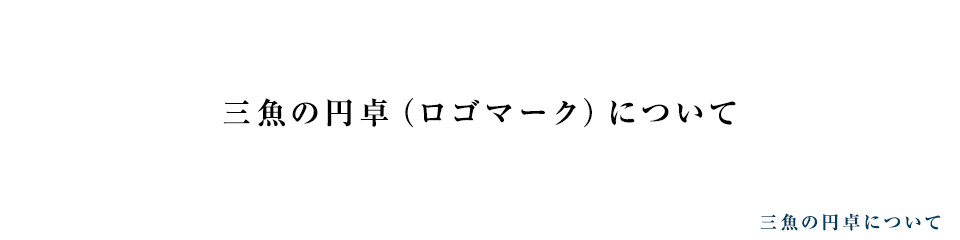 三魚の円卓（ロゴマーク）について

三魚の円卓について